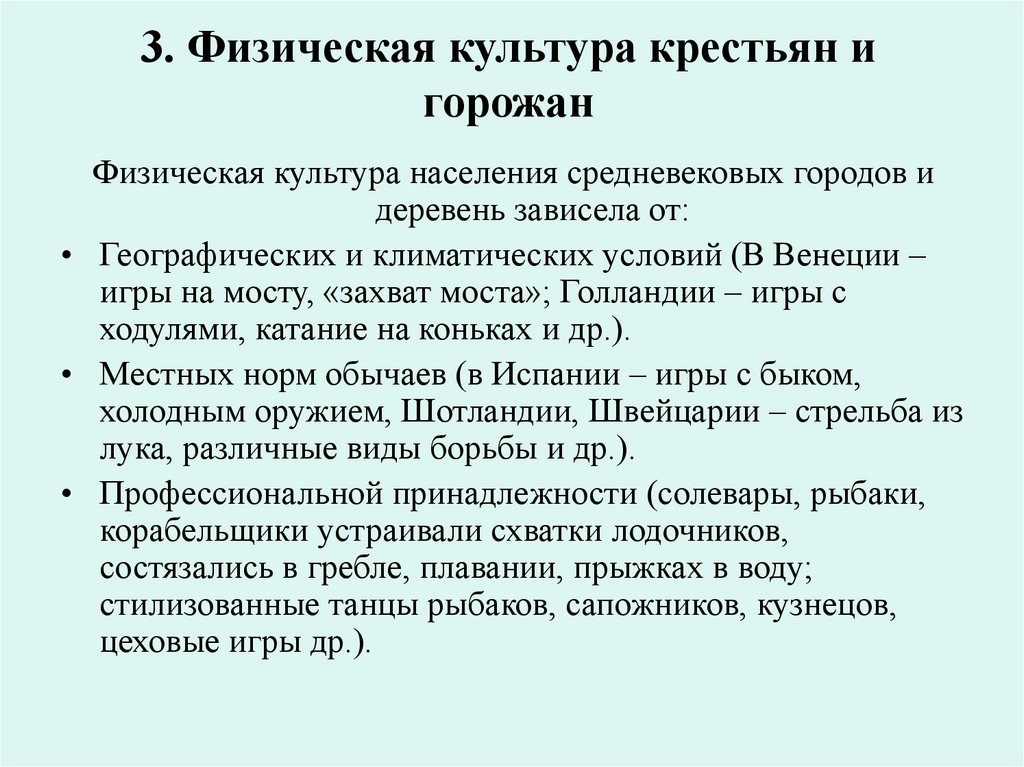 3. Физическая культура крестьян и горожан

Физическая культура населения средневековых городов и деревень зависела от:

• Географических и климатических условий (В Венеции – игры на мосту, «захват моста»; Голландии – игры с ходулями, катание на коньках и др.).
• Местных норм обычаев (в Испании – игры с быком, холодным оружием, Шотландии, Швейцарии – стрельба из лука, различные виды борьбы и др.).
• Профессиональной принадлежности (солевары, рыбаки, корабельщики устраивали схватки лодочников, состязались в гребле, плавании, прыжках в воду; стилизованные танцы рыбаков, сапожников, кузнецов, цеховые игры др.).